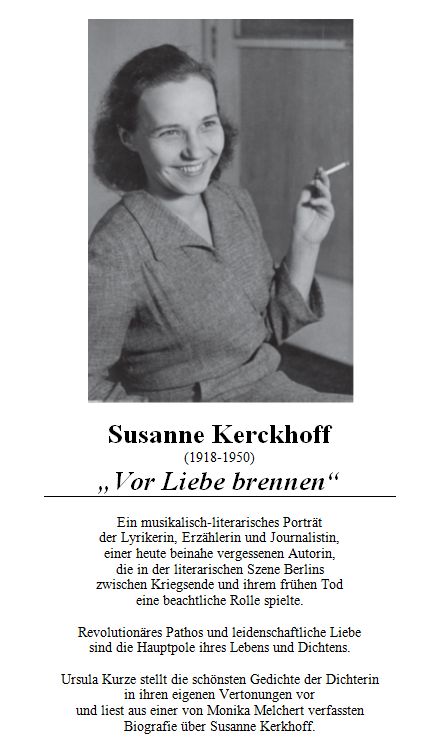 Susanne Kerckhoff
(1918-1950)
„Vor Liebe brennen“

Ein musikalisch-literarisches Porträt der Lyrikerin, Erzählerin und Journalistin, einer heute beinahe vergessenen Autorin, die in der literarischen Szene Berlins zwischen Kriegsende und ihrem frühen Tod eine beachtliche Rolle spielte.

Revolutionäres Pathos und leidenschaftliche Liebe sind die Hauptpole ihres Lebens und Dichtens.

Ursula Kurze stellt die schönsten Gedichte der Dichterin in ihren eigenen Vertonungen vor und liest aus einer von Monika Melchert verfassten Biografie über Susanne Kerkhoff.